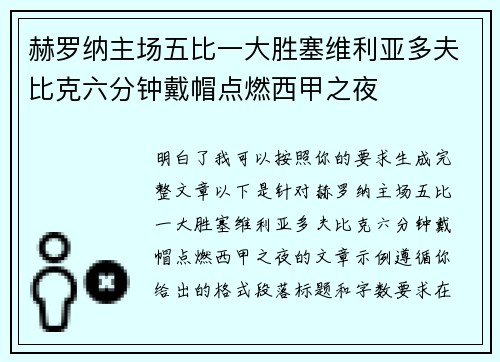 赫罗纳主场五比一大胜塞维利亚多夫比克六分钟戴帽点燃西甲之夜

明白了我可以按照你的要求生成完整文章以下是针对赫罗纳主场五比一大胜塞维利亚多夫比克六分钟戴帽点燃西甲之夜的文章示例遵循你给出的格式段落标题和字数要求在